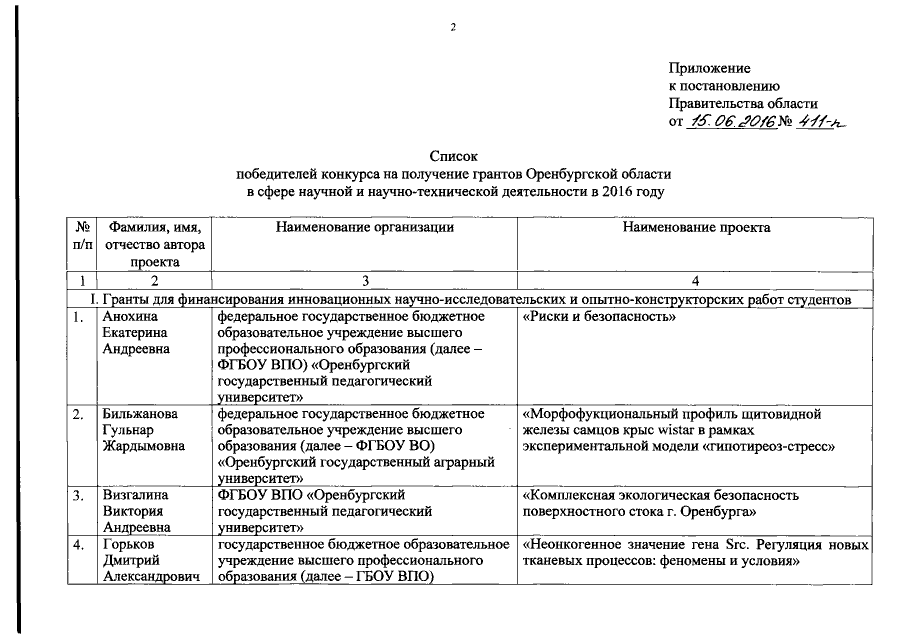 2

Приложение
к постановлению
Правительства области
от 15.06.2016 № 411-п

Список
победителей конкурса на получение грантов Оренбургской области
в сфере научной и научно-технической деятельности в 2016 году

| № п/п | Фамилия, имя, отчество автора проекта | Наименование организации | Наименование проекта |
|---|---|---|---|
| 1 | 2 | 3 | 4 |
| I. Гранты для финансирования инновационных научно-исследовательских и опытно-конструкторских работ студентов | | | |
| 1. | Анохина Екатерина Андреевна | федеральное государственное бюджетное образовательное учреждение высшего профессионального образования (далее – ФГБОУ ВПО) «Оренбургский государственный педагогический университет» | «Риски и безопасность» |
| 2. | Бильжанова Гульнар Жардымовна | федеральное государственное бюджетное образовательное учреждение высшего образования (далее – ФГБОУ ВО) «Оренбургский государственный аграрный университет» | «Морфофукциональный профиль щитовидной железы самцов крыс wistar в рамках экспериментальной модели «гипотиреоз-стресс» |
| 3. | Визгалина Виктория Андреевна | ФГБОУ ВПО «Оренбургский государственный педагогический университет» | «Комплексная экологическая безопасность поверхностного стока г. Оренбурга» |
| 4. | Горьков Дмитрий Александрович | государственное бюджетное образовательное учреждение высшего профессионального образования (далее – ГБОУ ВПО) | «Неонкогенное значение гена Src. Регуляция новых тканевых процессов: феномены и условия» |